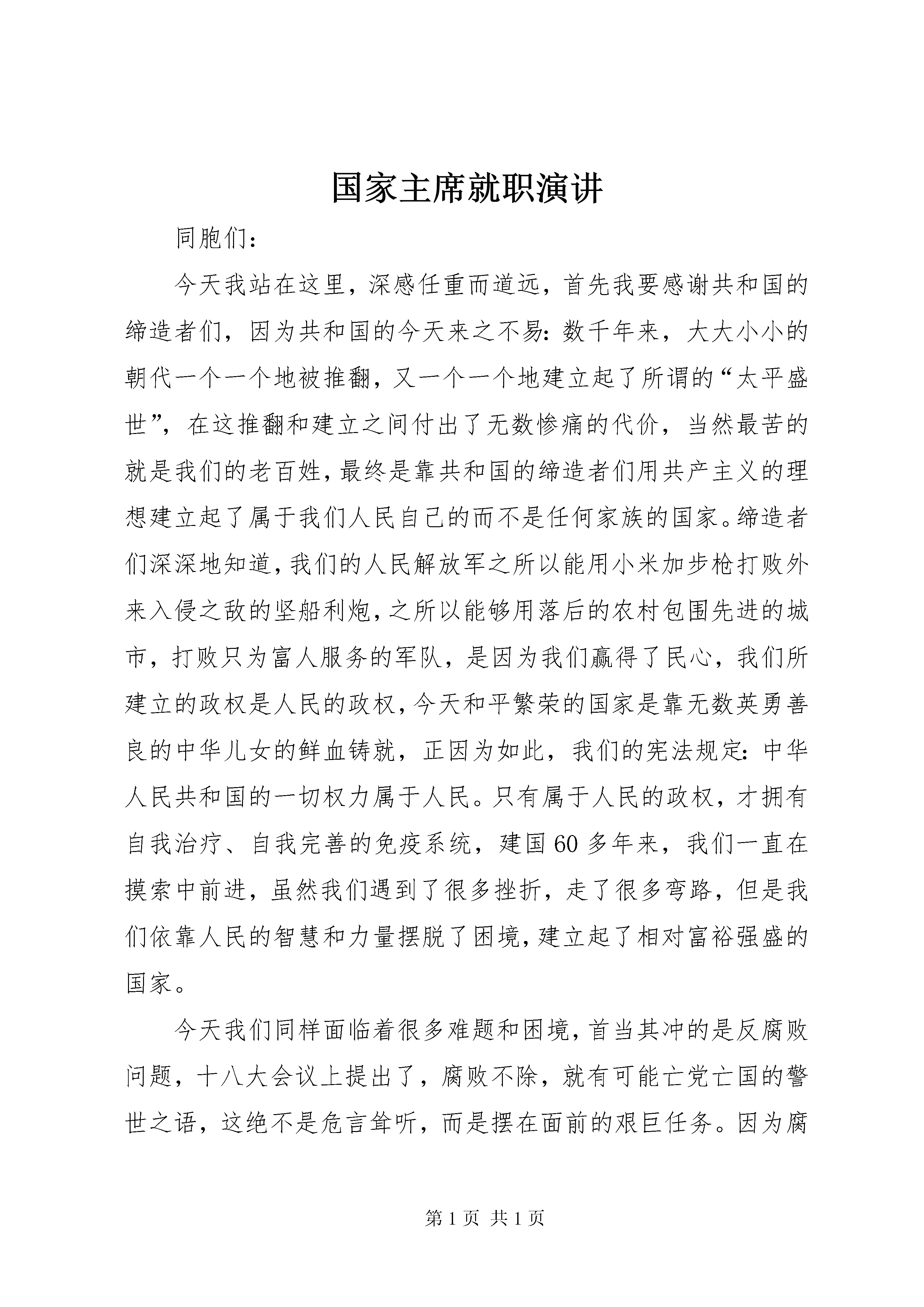 国家主席就职演讲

同胞们：

今天我站在这里，深感任重而道远，首先我要感谢共和国的缔造者们，因为共和国的今天来之不易：数千年来，大大小小的朝代一个一个地被推翻，又一个一个地建立起了所谓的“太平盛世”，在这推翻和建立之间付出了无数惨痛的代价，当然最苦的就是我们的老百姓，最终是靠共和国的缔造者们用共产主义的理想建立起了属于我们人民自己的而不是任何家族的国家。缔造者们深深地知道，我们的人民解放军之所以能用小米加步枪打败外来入侵之敌的坚船利炮，之所以能够用落后的农村包围先进的城市，打败只为富人服务的军队，是因为我们赢得了民心，我们所建立的政权是人民的政权，今天和平繁荣的国家是靠无数英勇善良的中华儿女的鲜血铸就，正因为如此，我们的宪法规定：中华人民共和国的一切权力属于人民。只有属于人民的政权，才拥有自我治疗、自我完善的免疫系统，建国60多年来，我们一直在摸索中前进，虽然我们遇到了很多挫折，走了很多弯路，但是我们依靠人民的智慧和力量摆脱了困境，建立起了相对富裕强盛的国家。

今天我们同样面临着很多难题和困境，首当其冲的是反腐败问题，十八大会议上提出了，腐败不除，就有可能亡党亡国的警世之语，这绝不是危言耸听，而是摆在面前的艰巨任务。因为腐

第1页 共1页